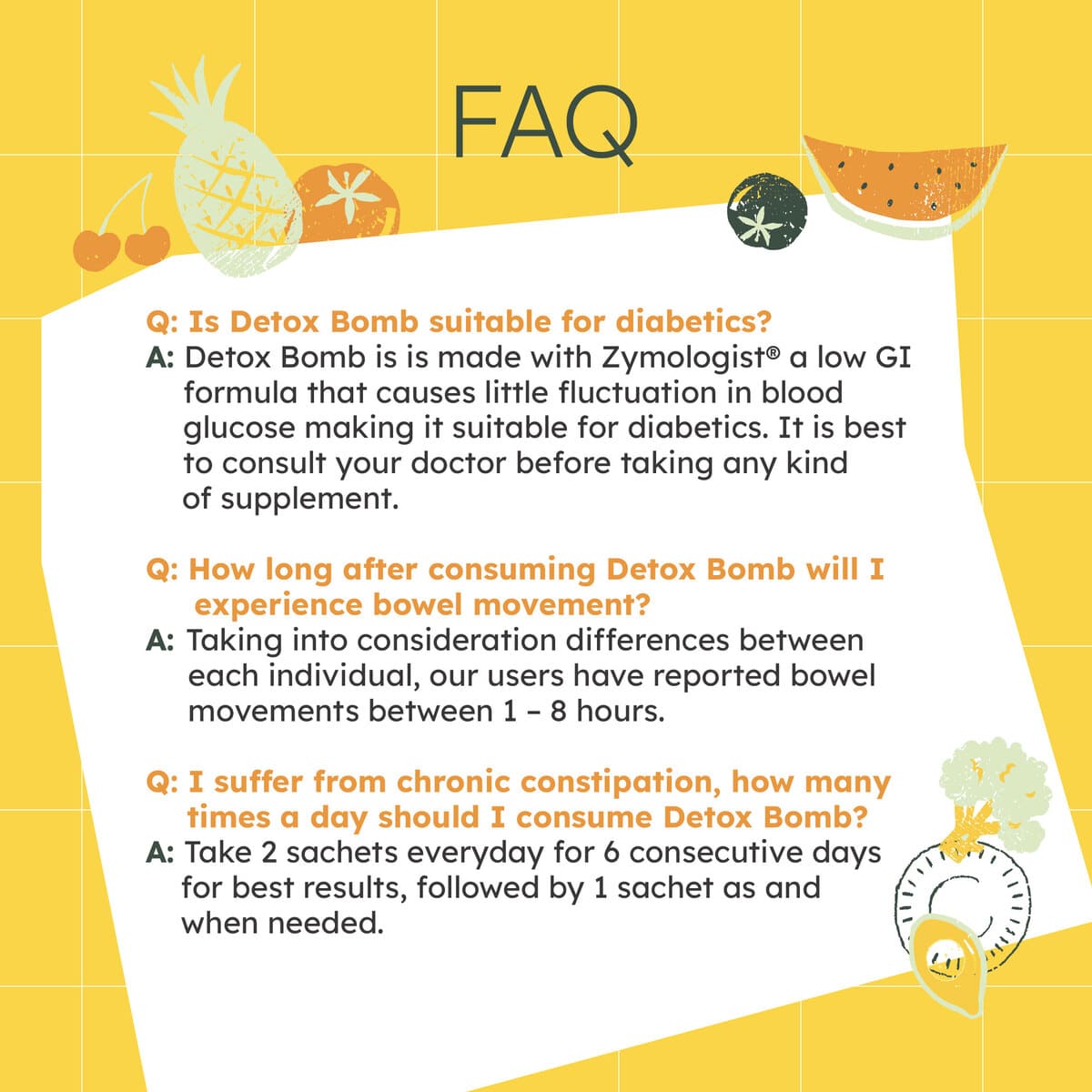 FAQ

Q: Is Detox Bomb suitable for diabetics?

A: Detox Bomb is is made with Zymologist® a low GI formula that causes little fluctuation in blood glucose making it suitable for diabetics. It is best to consult your doctor before taking any kind of supplement.

Q: How long after consuming Detox Bomb will I experience bowel movement?

A: Taking into consideration differences between each individual, our users have reported bowel movements between 1 – 8 hours.

Q: I suffer from chronic constipation, how many times a day should I consume Detox Bomb?

A: Take 2 sachets everyday for 6 consecutive days for best results, followed by 1 sachet as and when needed.